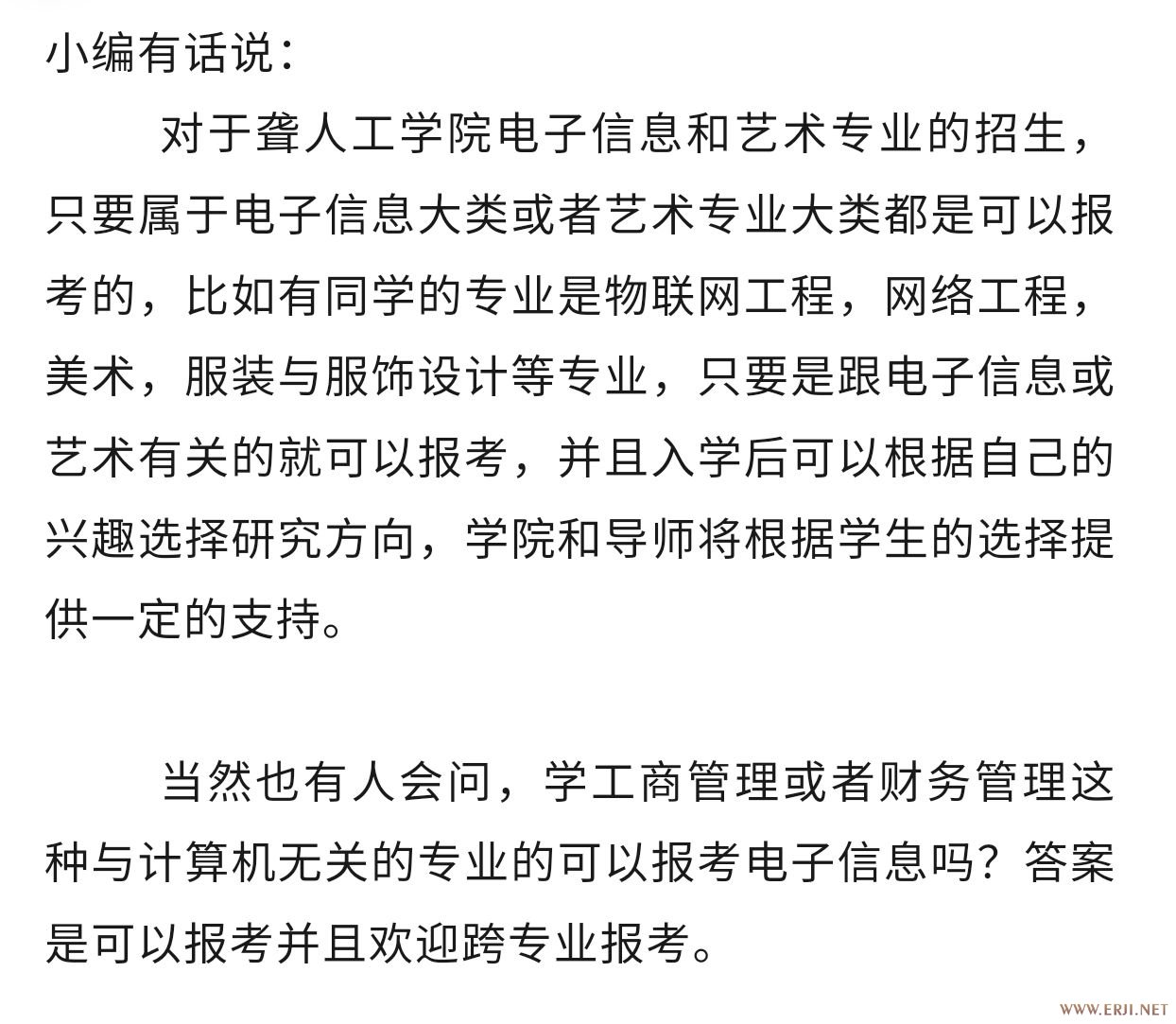 小编有话说：

对于聋人工学院电子信息和艺术专业的招生，只要属于电子信息大类或者艺术专业大类都是可以报考的，比如有同学的专业是物联网工程，网络工程，美术，服装与服饰设计等专业，只要是跟电子信息或艺术有关的就可以报考，并且入学后可以根据自己的兴趣选择研究方向，学院和导师将根据学生的选择提供一定的支持。

当然也有人会问，学工商管理或者财务管理这种与计算机无关的专业的可以报考电子信息吗？答案是可以报考并且欢迎跨专业报考。

WWW.ERJI.NET